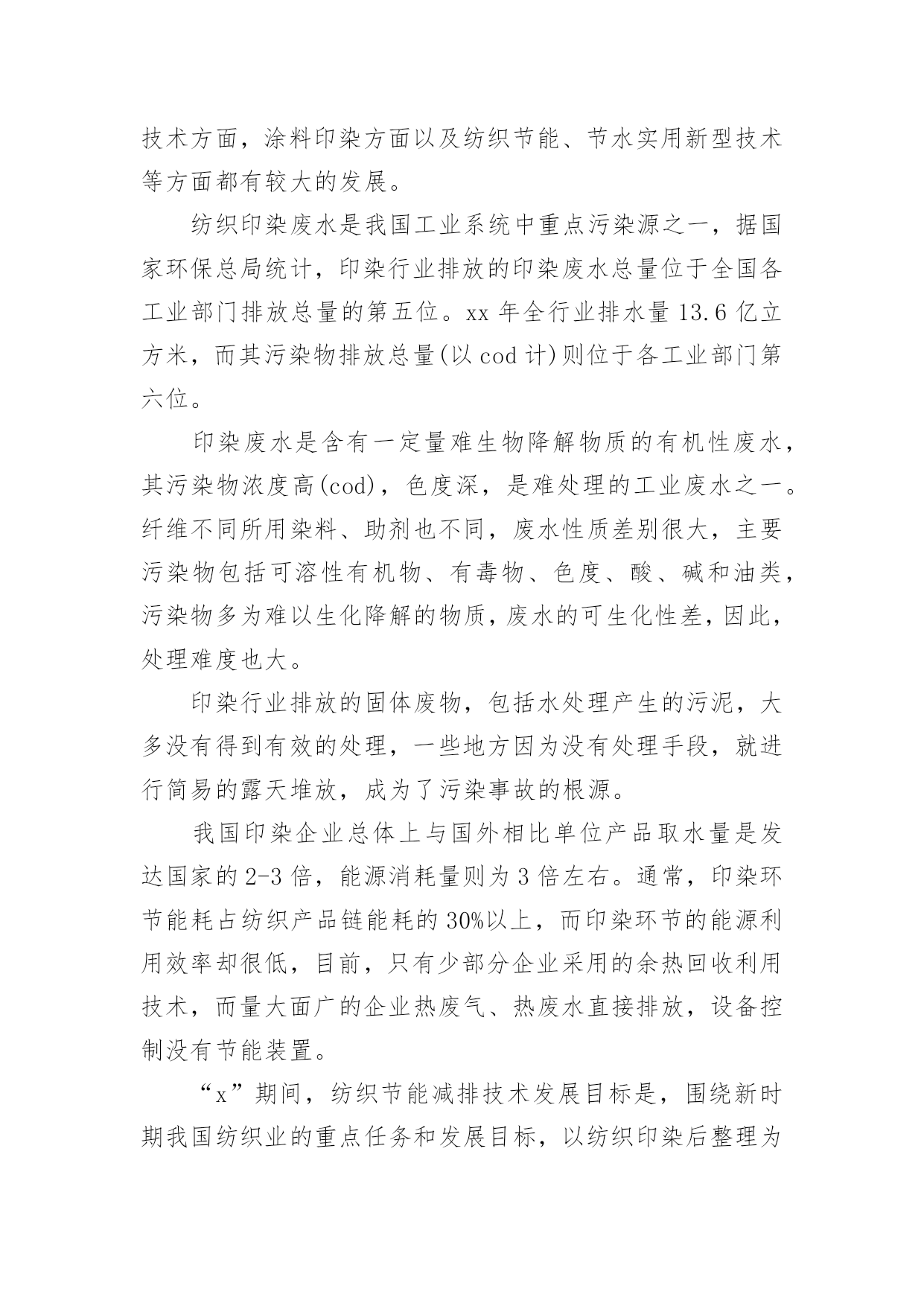 技术方面，涂料印染方面以及纺织节能、节水实用新型技术等方面都有较大的发展。

纺织印染废水是我国工业系统中重点污染源之一，据国家环保总局统计，印染行业排放的印染废水总量位于全国各工业部门排放总量的第五位。xx 年全行业排水量 13.6 亿立方米，而其污染物排放总量(以 cod 计)则位于各工业部门第六位。

印染废水是含有一定量难生物降解物质的有机性废水，其污染物浓度高(cod)，色度深，是难处理的工业废水之一。纤维不同所用染料、助剂也不同，废水性质差别很大，主要污染物包括可溶性有机物、有毒物、色度、酸、碱和油类，污染物多为难以生化降解的物质，废水的可生化性差，因此，处理难度也大。

印染行业排放的固体废物，包括水处理产生的污泥，大多没有得到有效的处理，一些地方因为没有处理手段，就进行简易的露天堆放，成为了污染事故的根源。

我国印染企业总体上与国外相比单位产品取水量是发达国家的 2-3 倍，能源消耗量则为 3 倍左右。通常，印染环节能耗占纺织产品链能耗的 30%以上，而印染环节的能源利用效率却很低，目前，只有少部分企业采用的余热回收利用技术，而量大面广的企业热废气、热废水直接排放，设备控制没有节能装置。

“x”期间，纺织节能减排技术发展目标是，围绕新时期我国纺织业的重点任务和发展目标，以纺织印染后整理为